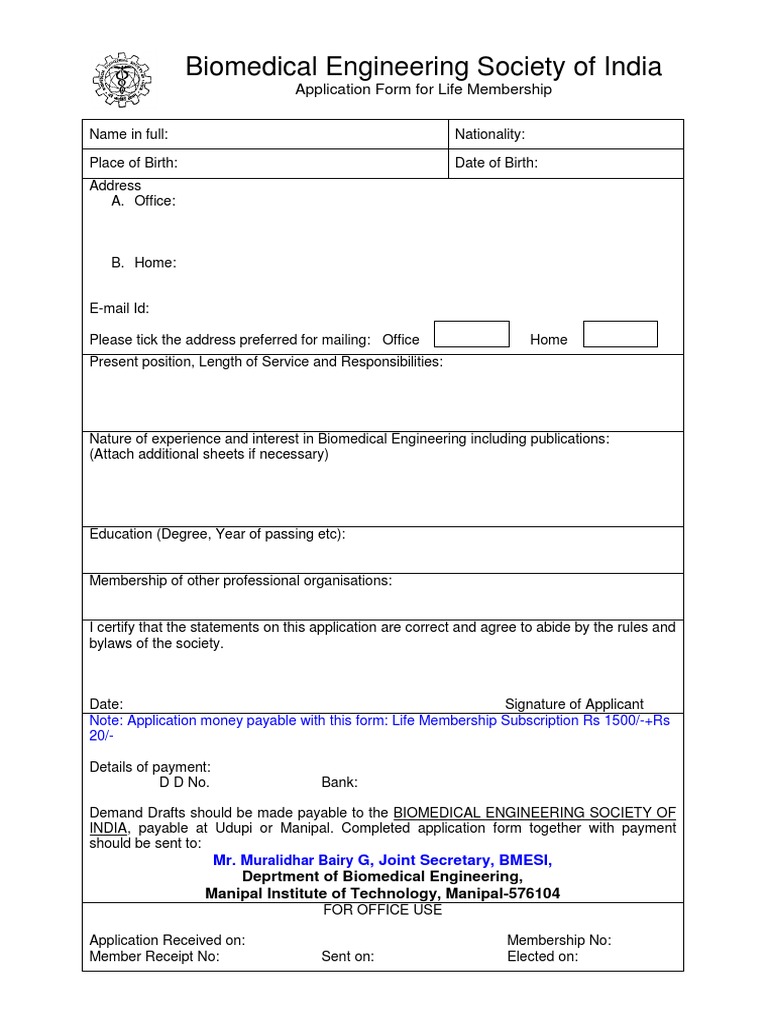 Biomedical Engineering Society of India
Application Form for Life Membership

| Name in full: | Nationality: |
|---|---|
| Place of Birth: | Date of Birth: |

Address
A. Office:

B. Home:

E-mail Id:

Please tick the address preferred for mailing: Office Home

Present position, Length of Service and Responsibilities:

Nature of experience and interest in Biomedical Engineering including publications:
(Attach additional sheets if necessary)

Education (Degree, Year of passing etc):

Membership of other professional organisations:

I certify that the statements on this application are correct and agree to abide by the rules and bylaws of the society.

Date: Signature of Applicant

Note: Application money payable with this form: Life Membership Subscription Rs 1500/-+Rs 20/-

Details of payment:
D D No. Bank:

Demand Drafts should be made payable to the BIOMEDICAL ENGINEERING SOCIETY OF INDIA, payable at Udupi or Manipal. Completed application form together with payment should be sent to:

Mr. Muralidhar Bairy G, Joint Secretary, BMESI,
Deprtment of Biomedical Engineering,
Manipal Institute of Technology, Manipal-576104

FOR OFFICE USE

Application Received on: Membership No:
Member Receipt No: Sent on: Elected on: